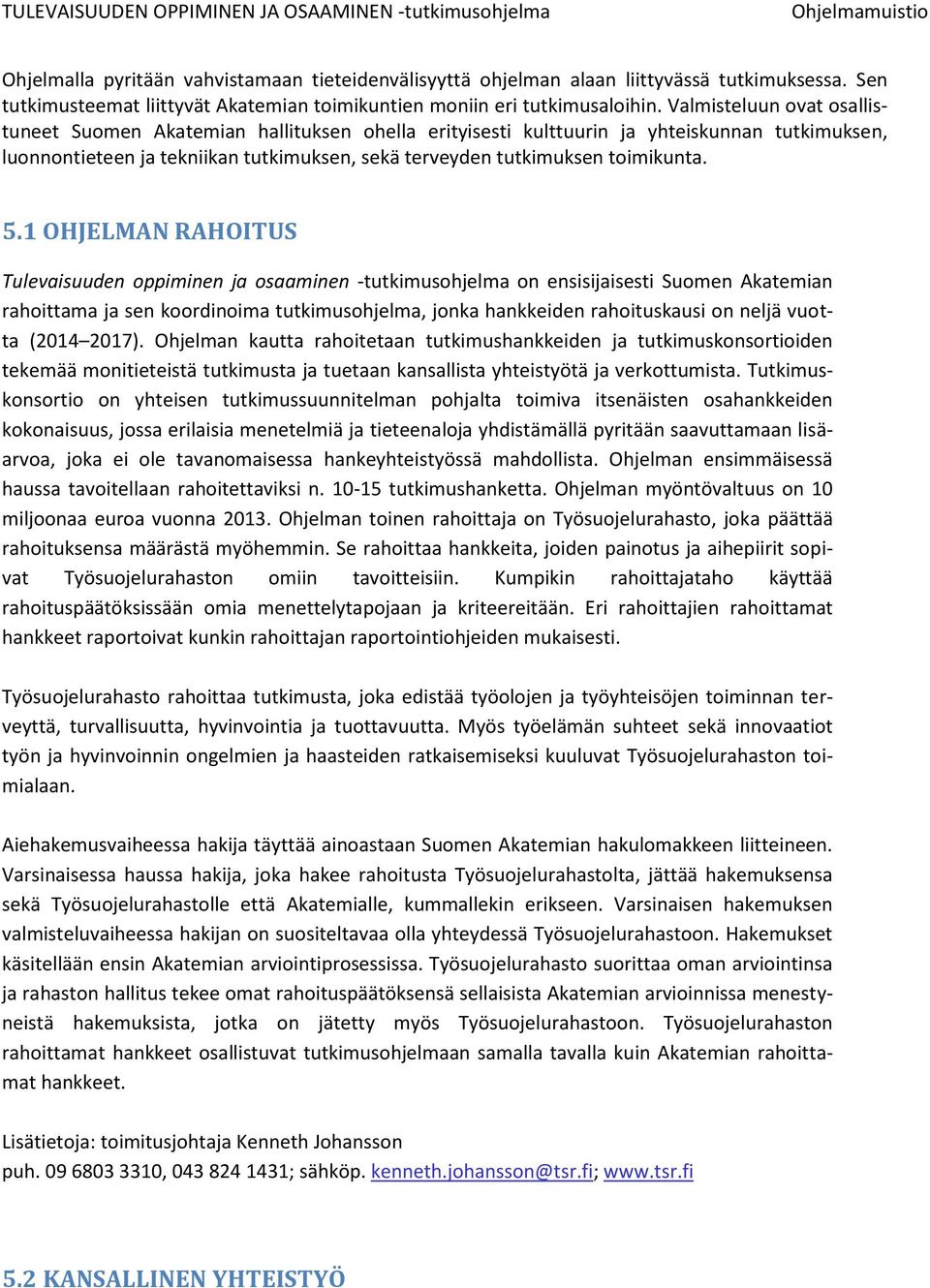 TULEVAISUUDEN OPPIMINEN JA OSAAMINEN -tutkimusohjelma Ohjelmamuistio

Ohjelmalla pyritään vahvistamaan tieteidenvälisyyttä ohjelman alaan liittyvässä tutkimuksessa. Sen tutkimusteemat liittyvät Akatemian toimikuntien moniin eri tutkimusaloihin. Valmisteluun ovat osallistuneet Suomen Akatemian hallituksen ohella erityisesti kulttuurin ja yhteiskunnan tutkimuksen, luonnontieteen ja tekniikan tutkimuksen, sekä terveyden tutkimuksen toimikunta.

5.1 OHJELMAN RAHOITUS

Tulevaisuuden oppiminen ja osaaminen -tutkimusohjelma on ensisijaisesti Suomen Akatemian rahoittama ja sen koordinoima tutkimusohjelma, jonka hankkeiden rahoituskausi on neljä vuotta (2014–2017). Ohjelman kautta rahoitetaan tutkimushankkeiden ja tutkimuskonsortioiden tekemää monitieteistä tutkimusta ja tuetaan kansallista yhteistyötä ja verkottumista. Tutkimuskonsortio on yhteisen tutkimussuunnitelman pohjalta toimiva itsenäisten osahankkeiden kokonaisuus, jossa erilaisia menetelmiä ja tieteenaloja yhdistämällä pyritään saavuttamaan lisäarvoa, joka ei ole tavanomaisessa hankeyhteistyössä mahdollista. Ohjelman ensimmäisessä haussa tavoitellaan rahoitettaviksi n. 10-15 tutkimushanketta. Ohjelman myöntövaltuus on 10 miljoonaa euroa vuonna 2013. Ohjelman toinen rahoittaja on Työsuojelurahasto, joka päättää rahoituksensa määrästä myöhemmin. Se rahoittaa hankkeita, joiden painotus ja aihepiirit sopivat Työsuojelurahaston omiin tavoitteisiin. Kumpikin rahoittajataho käyttää rahoituspäätöksissään omia menettelytapojaan ja kriteereitään. Eri rahoittajien rahoittamat hankkeet raportoivat kunkin rahoittajan raportointiohjeiden mukaisesti.

Työsuojelurahasto rahoittaa tutkimusta, joka edistää työolojen ja työyhteisöjen toiminnan terveyttä, turvallisuutta, hyvinvointia ja tuottavuutta. Myös työelämän suhteet sekä innovaatiot työn ja hyvinvoinnin ongelmien ja haasteiden ratkaisemiseksi kuuluvat Työsuojelurahaston toimialaan.

Aiehakemusvaiheessa hakija täyttää ainoastaan Suomen Akatemian hakulomakkeen liitteineen. Varsinaisessa haussa hakija, joka hakee rahoitusta Työsuojelurahastolta, jättää hakemuksensa sekä Työsuojelurahastolle että Akatemialle, kummallekin erikseen. Varsinaisen hakemuksen valmisteluvaiheessa hakijan on suositeltavaa olla yhteydessä Työsuojelurahastoon. Hakemukset käsitellään ensin Akatemian arviointiprosessissa. Työsuojelurahasto suorittaa oman arviointinsa ja rahaston hallitus tekee omat rahoituspäätöksensä sellaisista Akatemian arvioinnissa menestyneistä hakemuksista, jotka on jätetty myös Työsuojelurahastoon. Työsuojelurahaston rahoittamat hankkeet osallistuvat tutkimusohjelmaan samalla tavalla kuin Akatemian rahoittamat hankkeet.

Lisätietoja: toimitusjohtaja Kenneth Johansson
puh. 09 6803 3310, 043 824 1431; sähköp. kenneth.johansson@tsr.fi; www.tsr.fi

5.2 KANSALLINEN YHTEISTYÖ